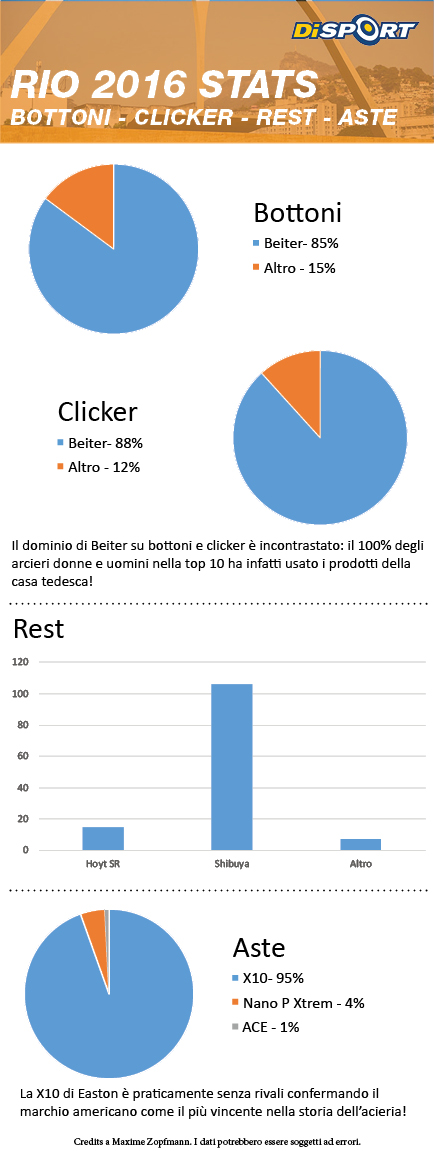 DiSPORT

RIO 2016 STATS
BOTTONI - CLICKER - REST - ASTE

Bottoni
Beiter- 85%
Altro - 15%

Clicker
Beiter- 88%
Altro - 12%

Il dominio di Beiter su bottoni e clicker è incontrastato: il 100% degli arcieri donne e uomini nella top 10 ha infatti usato i prodotti della casa tedesca!

Rest
120
100
80
60
40
20
0
Hoyt SR
Shibuya
Altro

Aste
X10- 95%
Nano P Xtrem - 4%
ACE - 1%

La X10 di Easton è praticamente senza rivali confermando il marchio americano come il più vincente nella storia dell'acieria!

Credits a Maxime Zopfmann. I dati potrebbero essere soggetti ad errori.